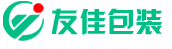 友佳包装